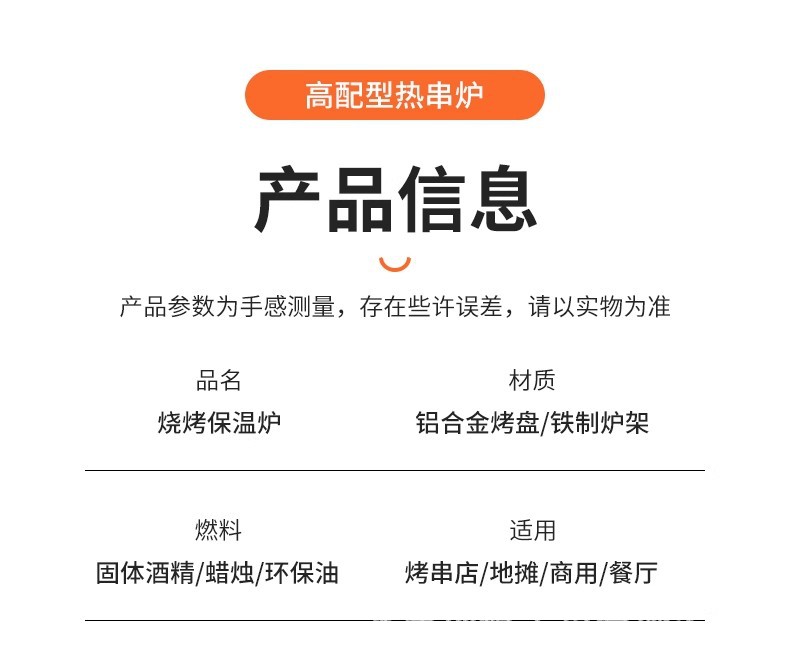 高配型热串炉

产品信息

产品参数为手感测量，存在些许误差，请以实物为准

品名
烧烤保温炉

材质
铝合金烤盘/铁制炉架

燃料
固体酒精/蜡烛/环保油

适用
烤串店/地摊/商用/餐厅